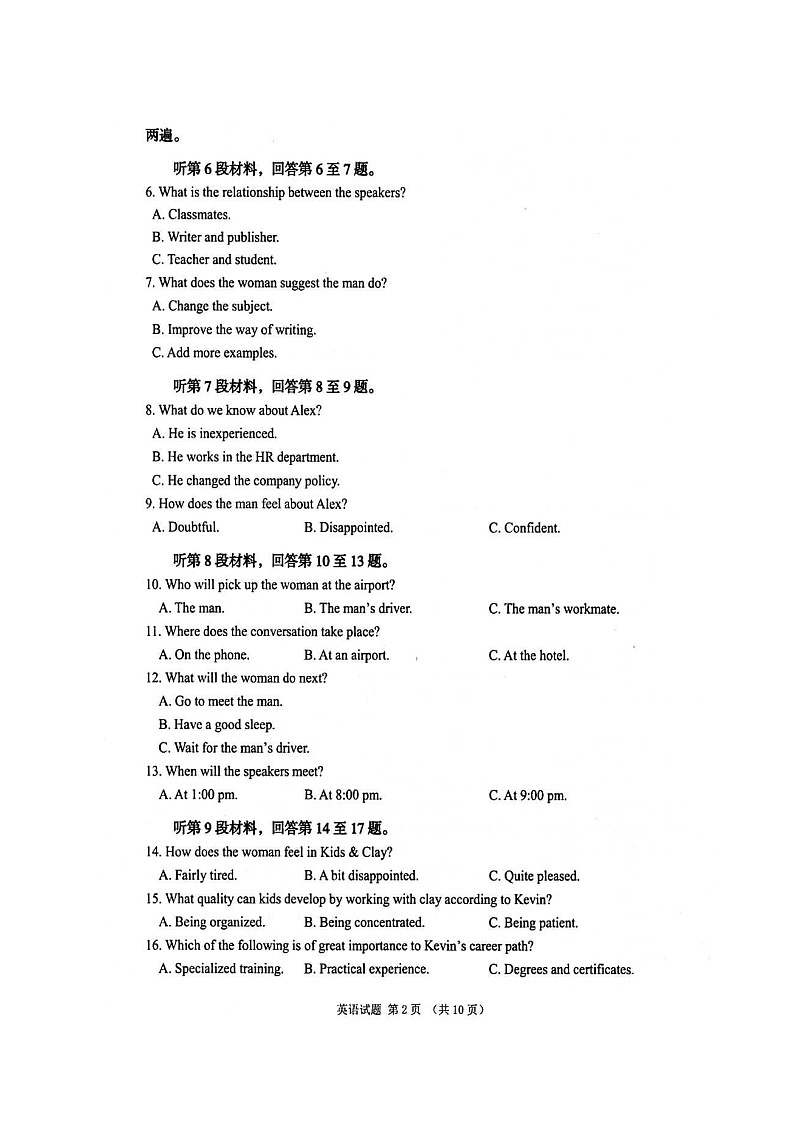 两遍。

听第 6 段材料，回答第 6 至 7 题。

6. What is the relationship between the speakers?

A. Classmates.

B. Writer and publisher.

C. Teacher and student.

7. What does the woman suggest the man do?

A. Change the subject.

B. Improve the way of writing.

C. Add more examples.

听第 7 段材料，回答第 8 至 9 题。

8. What do we know about Alex?

A. He is inexperienced.

B. He works in the HR department.

C. He changed the company policy.

9. How does the man feel about Alex?

A. Doubtful.

B. Disappointed.

C. Confident.

听第 8 段材料，回答第 10 至 13 题。

10. Who will pick up the woman at the airport?

A. The man.

B. The man's driver.

C. The man's workmate.

11. Where does the conversation take place?

A. On the phone.

B. At an airport.

C. At the hotel.

12. What will the woman do next?

A. Go to meet the man.

B. Have a good sleep.

C. Wait for the man's driver.

13. When will the speakers meet?

A. At 1:00 pm.

B. At 8:00 pm.

C. At 9:00 pm.

听第 9 段材料，回答第 14 至 17 题。

14. How does the woman feel in Kids & Clay?

A. Fairly tired.

B. A bit disappointed.

C. Quite pleased.

15. What quality can kids develop by working with clay according to Kevin?

A. Being organized.

B. Being concentrated.

C. Being patient.

16. Which of the following is of great importance to Kevin's career path?

A. Specialized training.

B. Practical experience.

C. Degrees and certificates.

英语试题 第 2 页 （共 10 页）